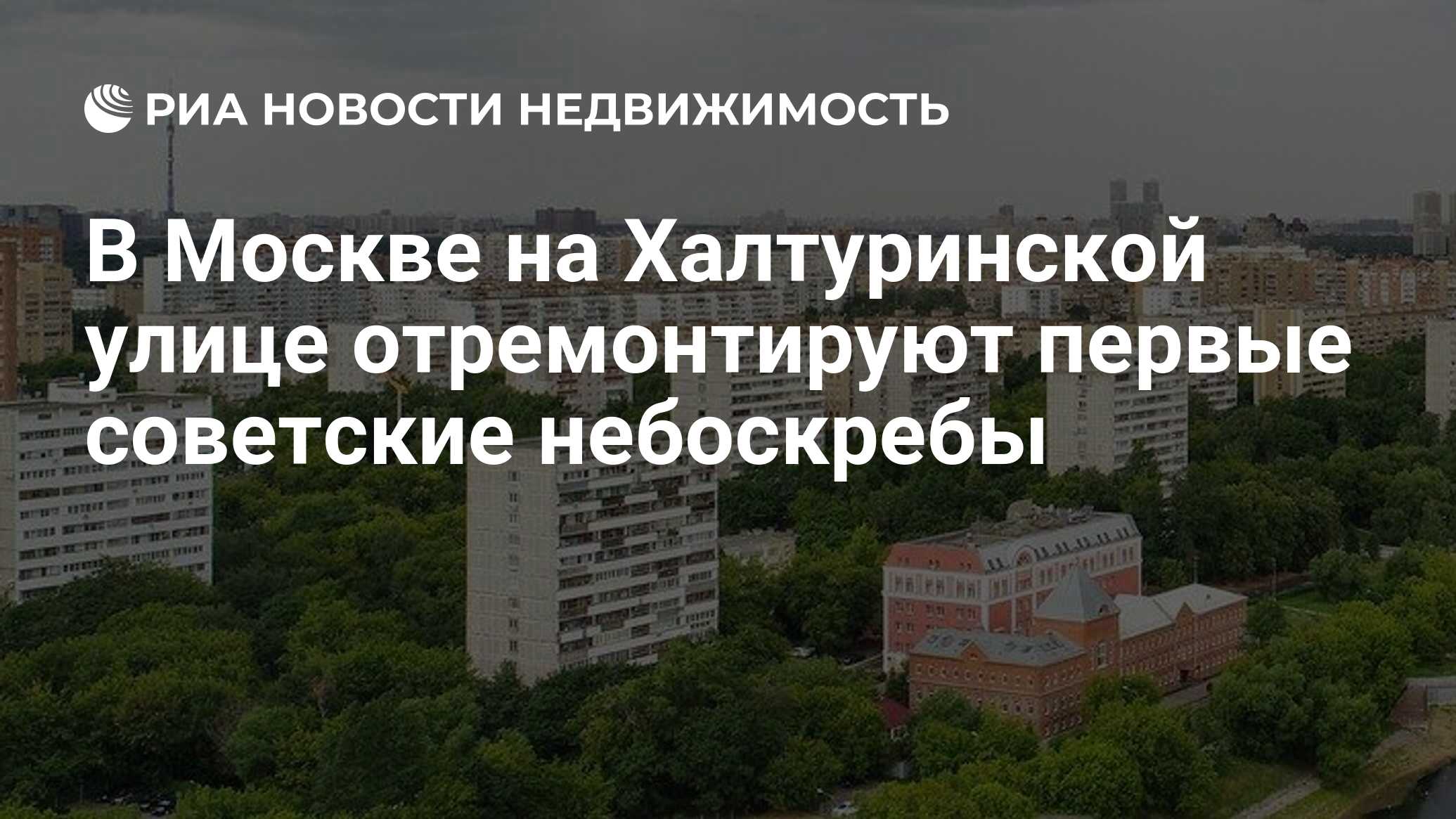 РИА НОВОСТИ НЕДВИЖИМОСТЬ

В Москве на Халтуринской улице отремонтируют первые советские небоскребы